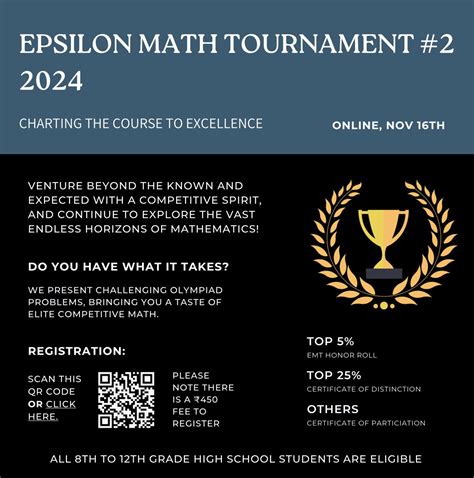 EPSILON MATH TOURNAMENT #2
2024

CHARTING THE COURSE TO EXCELLENCE

ONLINE, NOV 16TH

VENTURE BEYOND THE KNOWN AND EXPECTED WITH A COMPETITIVE SPIRIT, AND CONTINUE TO EXPLORE THE VAST ENDLESS HORIZONS OF MATHEMATICS!

DO YOU HAVE WHAT IT TAKES?

WE PRESENT CHALLENGING OLYMPIAD PROBLEMS, BRINGING YOU A TASTE OF ELITE COMPETITIVE MATH.

REGISTRATION:

SCAN THIS QR CODE OR CLICK HERE.

PLEASE NOTE THERE IS A ₹450 FEE TO REGISTER

TOP 5%
EMT HONOR ROLL

TOP 25%
CERTIFICATE OF DISTINCTION

OTHERS
CERTIFICATE OF PARTICIATION

ALL 8TH TO 12TH GRADE HIGH SCHOOL STUDENTS ARE ELIGIBLE